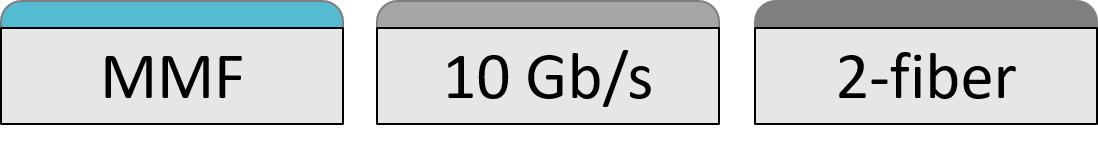 MMF

10 Gb/s

2-fiber